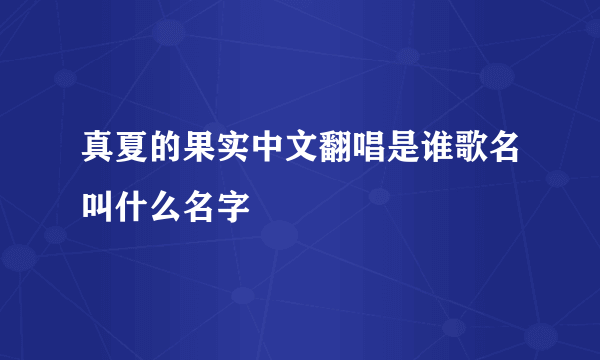 真夏的果实中文翻唱是谁歌名叫什么名字